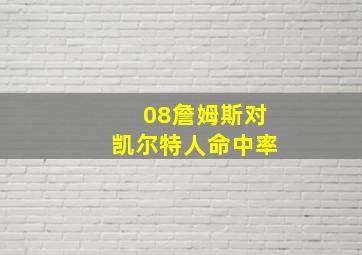 08詹姆斯对
凯尔特人命中率